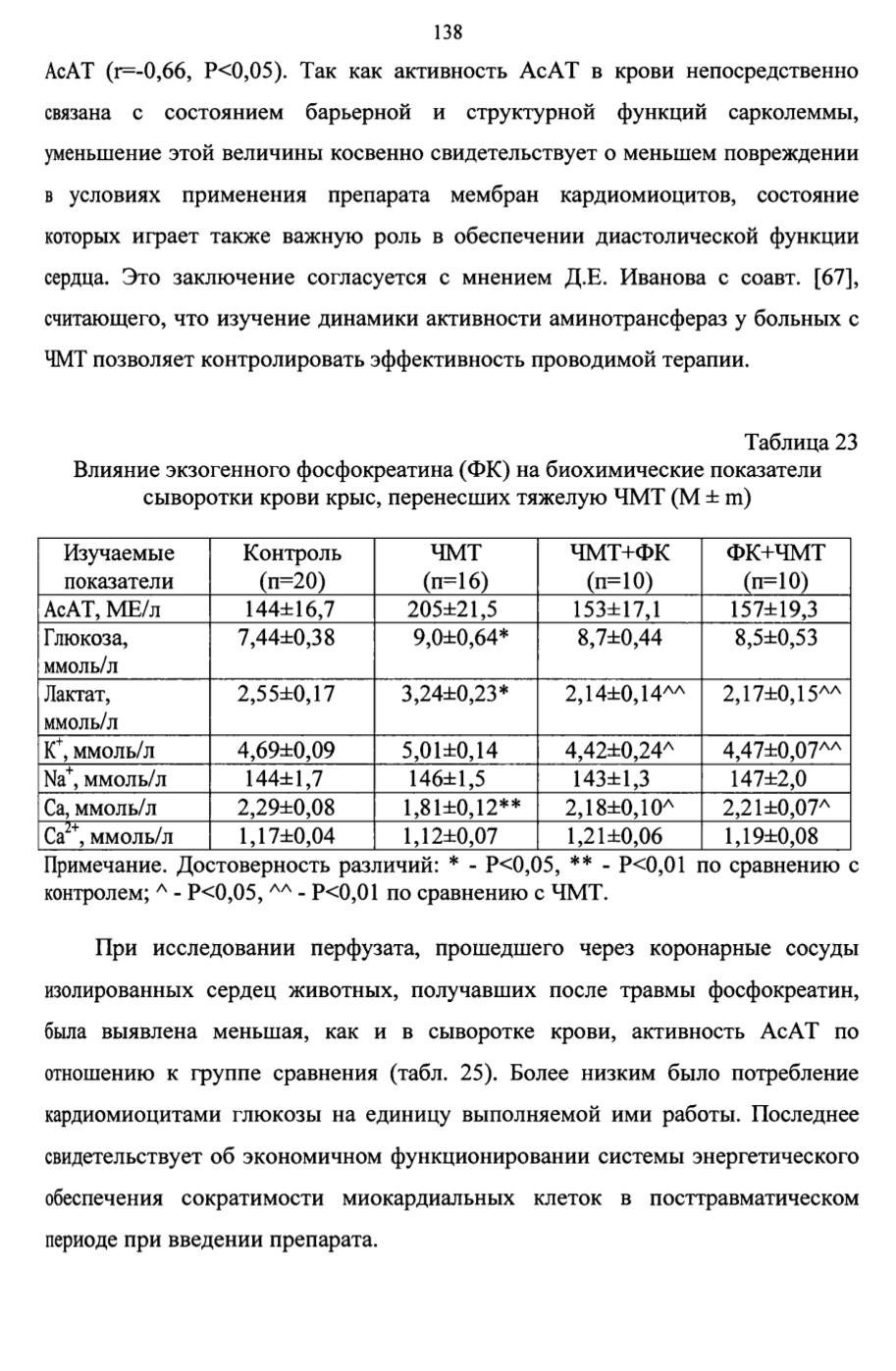 138

АсАТ (r=-0,66, P<0,05). Так как активность АсАТ в крови непосредственно связана с состоянием барьерной и структурной функций сарколеммы, уменьшение этой величины косвенно свидетельствует о меньшем повреждении в условиях применения препарата мембран кардиомиоцитов, состояние которых играет также важную роль в обеспечении диастолической функции сердца. Это заключение согласуется с мнением Д.Е. Иванова с соавт. [67], считающего, что изучение динамики активности аминотрансфераз у больных с ЧМТ позволяет контролировать эффективность проводимой терапии.

Таблица 23

Влияние экзогенного фосфокреатина (ФК) на биохимические показатели сыворотки крови крыс, перенесших тяжелую ЧМТ (M ± m)

| Изучаемые показатели | Контроль (n=20) | ЧМТ (n=16) | ЧМТ+ФК (n=10) | ФК+ЧМТ (n=10) |
|---|---|---|---|---|
| АсАТ, МЕ/л | 144±16,7 | 205±21,5 | 153±17,1 | 157±19,3 |
| Глюкоза, ммоль/л | 7,44±0,38 | 9,0±0,64* | 8,7±0,44 | 8,5±0,53 |
| Лактат, ммоль/л | 2,55±0,17 | 3,24±0,23* | 2,14±0,14^^ | 2,17±0,15^^ |
| $K^+$, ммоль/л | 4,69±0,09 | 5,01±0,14 | 4,42±0,24^ | 4,47±0,07^^ |
| $Na^+$, ммоль/л | 144±1,7 | 146±1,5 | 143±1,3 | 147±2,0 |
| Са, ммоль/л | 2,29±0,08 | 1,81±0,12** | 2,18±0,10^ | 2,21±0,07^ |
| $Ca^{2+}$, ммоль/л | 1,17±0,04 | 1,12±0,07 | 1,21±0,06 | 1,19±0,08 |

Примечание. Достоверность различий: * - P<0,05, ** - P<0,01 по сравнению с контролем; ^ - P<0,05, ^^ - P<0,01 по сравнению с ЧМТ.

При исследовании перфузата, прошедшего через коронарные сосуды изолированных сердец животных, получавших после травмы фосфокреатин, была выявлена меньшая, как и в сыворотке крови, активность АсАТ по отношению к группе сравнения (табл. 25). Более низким было потребление кардиомиоцитами глюкозы на единицу выполняемой ими работы. Последнее свидетельствует об экономичном функционировании системы энергетического обеспечения сократимости миокардиальных клеток в посттравматическом периоде при введении препарата.